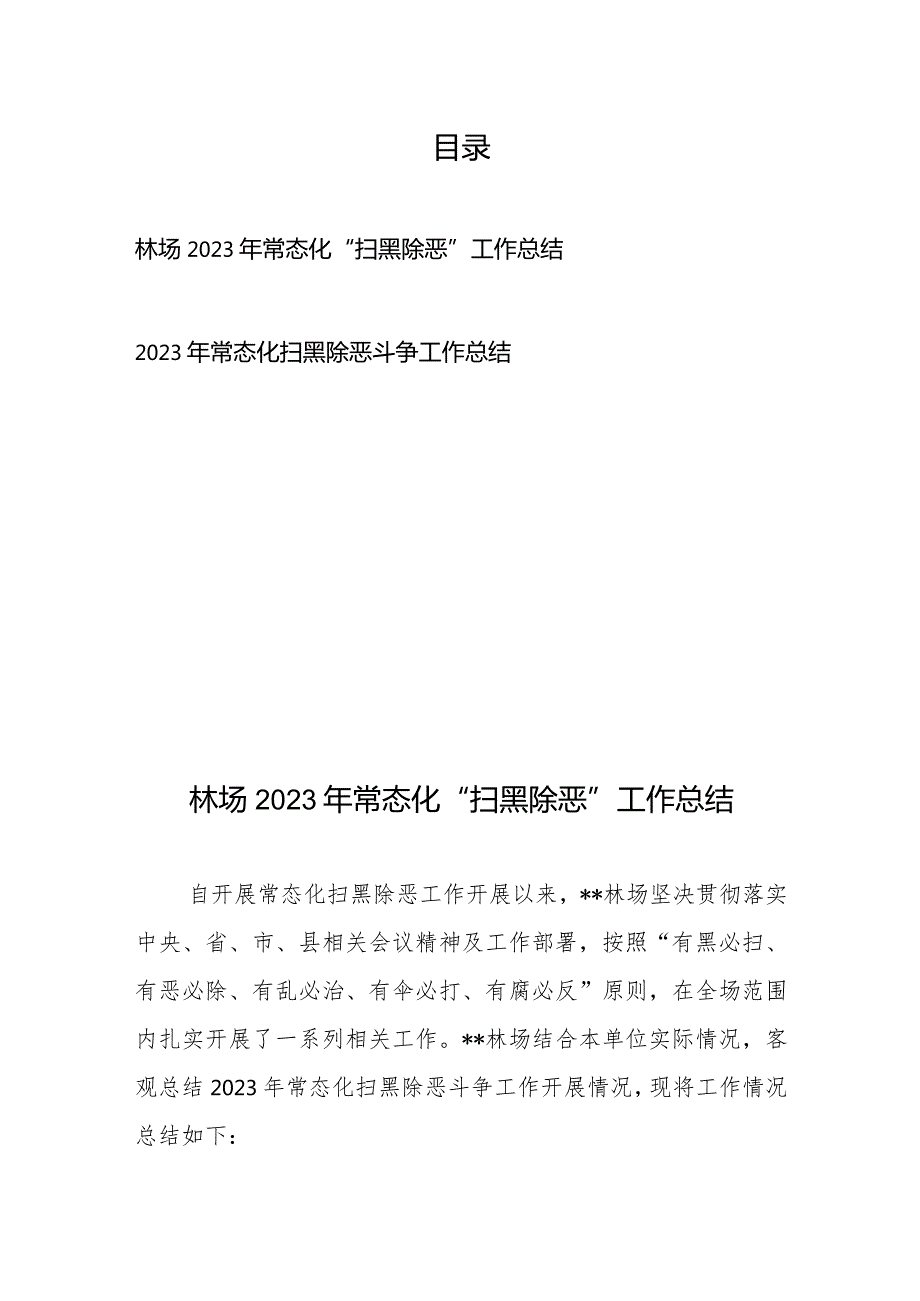 目录

林场 2023 年常态化“扫黑除恶”工作总结

2023 年常态化扫黑除恶斗争工作总结

林场 2023 年常态化“扫黑除恶”工作总结

自开展常态化扫黑除恶工作开展以来，**林场坚决贯彻落实中央、省、市、县相关会议精神及工作部署，按照“有黑必扫、有恶必除、有乱必治、有伞必打、有腐必反”原则，在全场范围内扎实开展了一系列相关工作。**林场结合本单位实际情况，客观总结 2023 年常态化扫黑除恶斗争工作开展情况，现将工作情况总结如下：